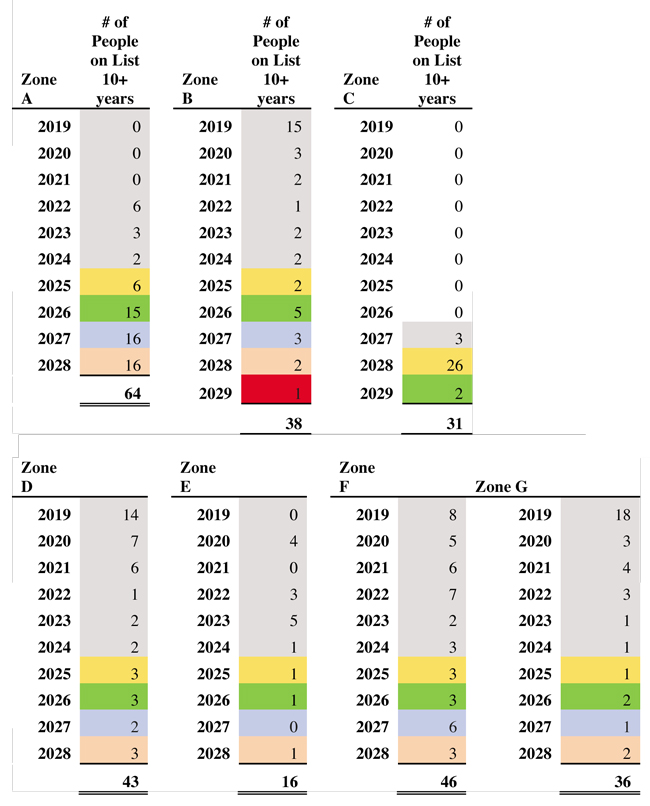 | Zone A | # of People on List 10+ years |
|---|---|
| 2019 | 0 |
| 2020 | 0 |
| 2021 | 0 |
| 2022 | 6 |
| 2023 | 3 |
| 2024 | 2 |
| 2025 | 6 |
| 2026 | 15 |
| 2027 | 16 |
| 2028 | 16 |
| | 64 |

| Zone B | # of People on List 10+ years |
|---|---|
| 2019 | 15 |
| 2020 | 3 |
| 2021 | 2 |
| 2022 | 1 |
| 2023 | 2 |
| 2024 | 2 |
| 2025 | 2 |
| 2026 | 5 |
| 2027 | 3 |
| 2028 | 2 |
| 2029 | 1 |
| | 38 |

| Zone C | # of People on List 10+ years |
|---|---|
| 2019 | 0 |
| 2020 | 0 |
| 2021 | 0 |
| 2022 | 0 |
| 2023 | 0 |
| 2024 | 0 |
| 2025 | 0 |
| 2026 | 0 |
| 2027 | 3 |
| 2028 | 26 |
| 2029 | 2 |
| | 31 |

| Zone D | |
|---|---|
| 2019 | 14 |
| 2020 | 7 |
| 2021 | 6 |
| 2022 | 1 |
| 2023 | 2 |
| 2024 | 2 |
| 2025 | 3 |
| 2026 | 3 |
| 2027 | 2 |
| 2028 | 3 |
| | 43 |

| Zone E | |
|---|---|
| 2019 | 0 |
| 2020 | 4 |
| 2021 | 0 |
| 2022 | 3 |
| 2023 | 5 |
| 2024 | 1 |
| 2025 | 1 |
| 2026 | 1 |
| 2027 | 0 |
| 2028 | 1 |
| | 16 |

| Zone F | |
|---|---|
| 2019 | 8 |
| 2020 | 5 |
| 2021 | 6 |
| 2022 | 7 |
| 2023 | 2 |
| 2024 | 3 |
| 2025 | 3 |
| 2026 | 3 |
| 2027 | 6 |
| 2028 | 3 |
| | 46 |

| Zone G | |
|---|---|
| 2019 | 18 |
| 2020 | 3 |
| 2021 | 4 |
| 2022 | 3 |
| 2023 | 1 |
| 2024 | 1 |
| 2025 | 1 |
| 2026 | 2 |
| 2027 | 1 |
| 2028 | 2 |
| | 36 |